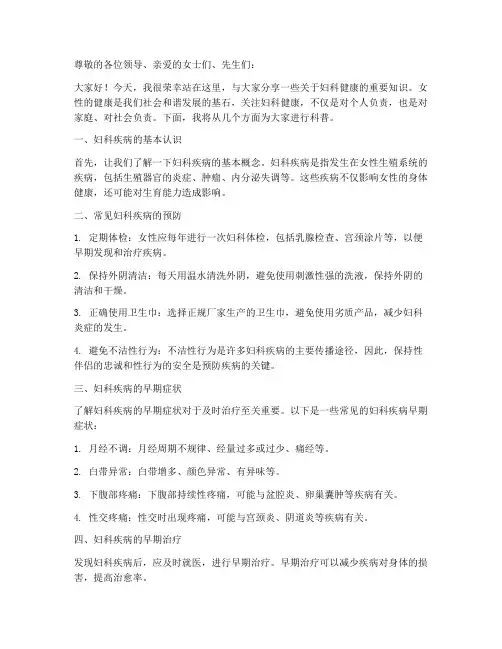 尊敬的各位领导、亲爱的女士们、先生们：

大家好！今天，我很荣幸站在这里，与大家分享一些关于妇科健康的重要知识。女性的健康是我们社会和谐发展的基石，关注妇科健康，不仅是对个人负责，也是对家庭、对社会负责。下面，我将从几个方面为大家进行科普。

一、妇科疾病的基本认识

首先，让我们了解一下妇科疾病的基本概念。妇科疾病是指发生在女性生殖系统的疾病，包括生殖器官的炎症、肿瘤、内分泌失调等。这些疾病不仅影响女性的身体健康，还可能对生育能力造成影响。

二、常见妇科疾病的预防

1. 定期体检：女性应每年进行一次妇科体检，包括乳腺检查、宫颈涂片等，以便早期发现和治疗疾病。

2. 保持外阴清洁：每天用温水清洗外阴，避免使用刺激性强的洗液，保持外阴的清洁和干燥。

3. 正确使用卫生巾：选择正规厂家生产的卫生巾，避免使用劣质产品，减少妇科炎症的发生。

4. 避免不洁性行为：不洁性行为是许多妇科疾病的主要传播途径，因此，保持性伴侣的忠诚和性行为的安全是预防疾病的关键。

三、妇科疾病的早期症状

了解妇科疾病的早期症状对于及时治疗至关重要。以下是一些常见的妇科疾病早期症状：

1. 月经不调：月经周期不规律、经量过多或过少、痛经等。

2. 白带异常：白带增多、颜色异常、有异味等。

3. 下腹部疼痛：下腹部持续性疼痛，可能与盆腔炎、卵巢囊肿等疾病有关。

4. 性交疼痛：性交时出现疼痛，可能与宫颈炎、阴道炎等疾病有关。

四、妇科疾病的早期治疗

发现妇科疾病后，应及时就医，进行早期治疗。早期治疗可以减少疾病对身体的损害，提高治愈率。